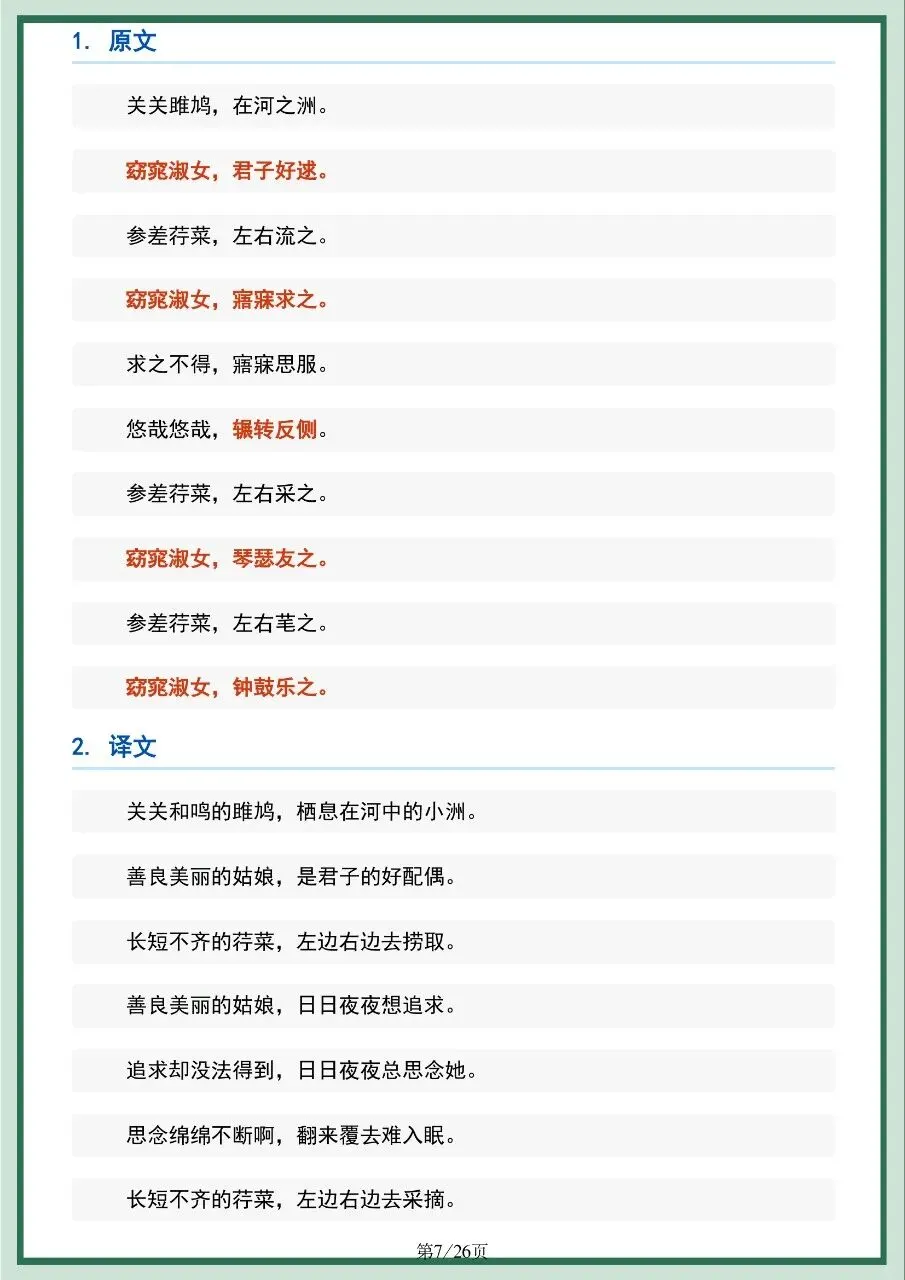 1. 原文

关关雎鸠，在河之洲。

窈窕淑女，君子好逑。

参差荇菜，左右流之。

窈窕淑女，寤寐求之。

求之不得，寤寐思服。

悠哉悠哉，辗转反侧。

参差荇菜，左右采之。

窈窕淑女，琴瑟友之。

参差荇菜，左右芼之。

窈窕淑女，钟鼓乐之。

2. 译文

关关和鸣的雎鸠，栖息在河中的小洲。

善良美丽的姑娘，是君子的好配偶。

长短不齐的荇菜，左边右边去捞取。

善良美丽的姑娘，日日夜夜想追求。

追求却没法得到，日日夜夜总思念她。

思念绵绵不断啊，翻来覆去难入眠。

长短不齐的荇菜，左边右边去采摘。

第7/26页